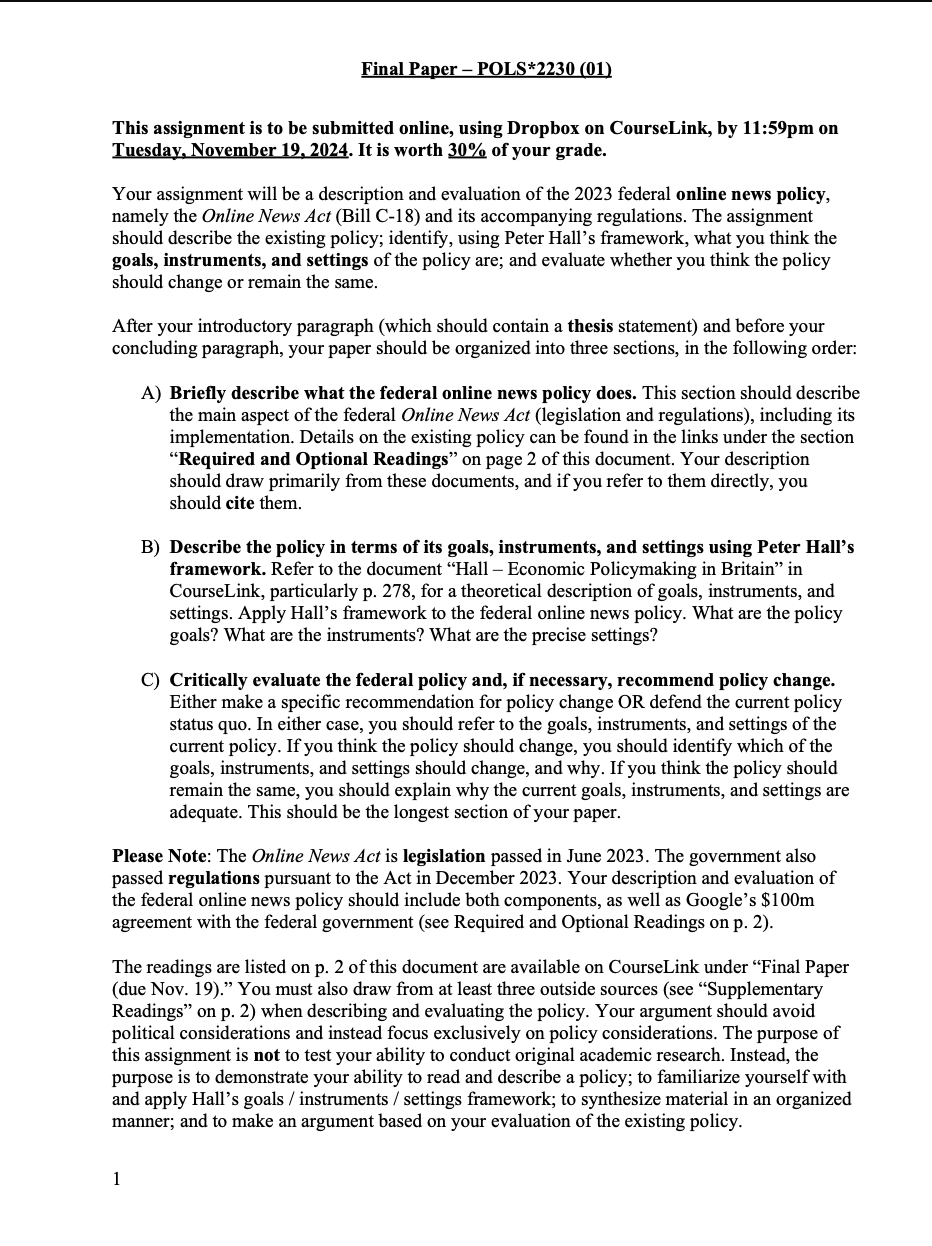 Final Paper – POLS*2230 (01)

This assignment is to be submitted online, using Dropbox on CourseLink, by 11:59pm on Tuesday, November 19, 2024. It is worth 30% of your grade.

Your assignment will be a description and evaluation of the 2023 federal online news policy, namely the Online News Act (Bill C-18) and its accompanying regulations. The assignment should describe the existing policy; identify, using Peter Hall's framework, what you think the goals, instruments, and settings of the policy are; and evaluate whether you think the policy should change or remain the same.

After your introductory paragraph (which should contain a thesis statement) and before your concluding paragraph, your paper should be organized into three sections, in the following order:

A) Briefly describe what the federal online news policy does. This section should describe the main aspect of the federal Online News Act (legislation and regulations), including its implementation. Details on the existing policy can be found in the links under the section "Required and Optional Readings" on page 2 of this document. Your description should draw primarily from these documents, and if you refer to them directly, you should cite them.

B) Describe the policy in terms of its goals, instruments, and settings using Peter Hall's framework. Refer to the document "Hall – Economic Policymaking in Britain" in CourseLink, particularly p. 278, for a theoretical description of goals, instruments, and settings. Apply Hall's framework to the federal online news policy. What are the policy goals? What are the instruments? What are the precise settings?

C) Critically evaluate the federal policy and, if necessary, recommend policy change. Either make a specific recommendation for policy change OR defend the current policy status quo. In either case, you should refer to the goals, instruments, and settings of the current policy. If you think the policy should change, you should identify which of the goals, instruments, and settings should change, and why. If you think the policy should remain the same, you should explain why the current goals, instruments, and settings are adequate. This should be the longest section of your paper.

Please Note: The Online News Act is legislation passed in June 2023. The government also passed regulations pursuant to the Act in December 2023. Your description and evaluation of the federal online news policy should include both components, as well as Google's $100m agreement with the federal government (see Required and Optional Readings on p. 2).

The readings are listed on p. 2 of this document are available on CourseLink under "Final Paper (due Nov. 19)." You must also draw from at least three outside sources (see "Supplementary Readings" on p. 2) when describing and evaluating the policy. Your argument should avoid political considerations and instead focus exclusively on policy considerations. The purpose of this assignment is not to test your ability to conduct original academic research. Instead, the purpose is to demonstrate your ability to read and describe a policy; to familiarize yourself with and apply Hall's goals / instruments / settings framework; to synthesize material in an organized manner; and to make an argument based on your evaluation of the existing policy.

1